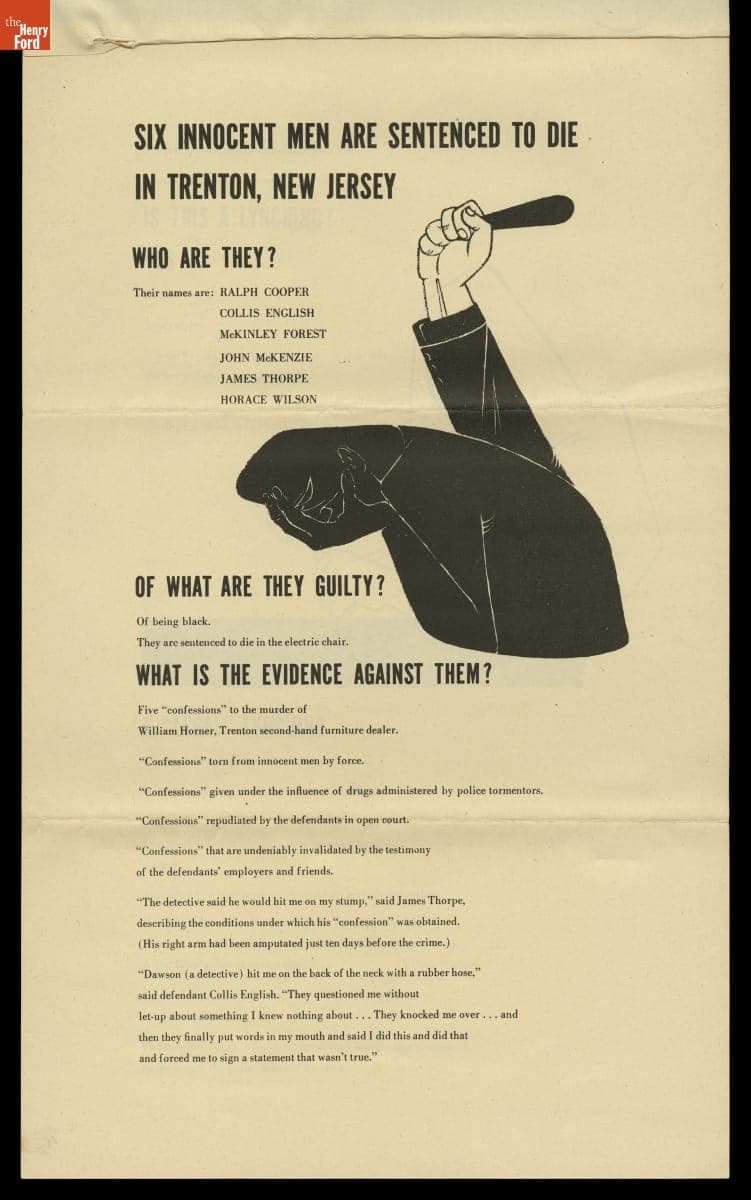 the Henry Ford

SIX INNOCENT MEN ARE SENTENCED TO DIE IN TRENTON, NEW JERSEY

WHO ARE THEY?

Their names are: RALPH COOPER
COLLIS ENGLISH
McKINLEY FOREST
JOHN McKENZIE
JAMES THORPE
HORACE WILSON

OF WHAT ARE THEY GUILTY?

Of being black.
They are sentenced to die in the electric chair.

WHAT IS THE EVIDENCE AGAINST THEM?

Five "confessions" to the murder of William Horner, Trenton second-hand furniture dealer.

"Confessions" torn from innocent men by force.

"Confessions" given under the influence of drugs administered by police tormentors.

"Confessions" repudiated by the defendants in open court.

"Confessions" that are undeniably invalidated by the testimony of the defendants' employers and friends.

"The detective said he would hit me on my stump," said James Thorpe, describing the conditions under which his "confession" was obtained. (His right arm had been amputated just ten days before the crime.)

"Dawson (a detective) hit me on the back of the neck with a rubber hose," said defendant Collis English. "They questioned me without let-up about something I knew nothing about . . . They knocked me over . . . and then they finally put words in my mouth and said I did this and did that and forced me to sign a statement that wasn't true."